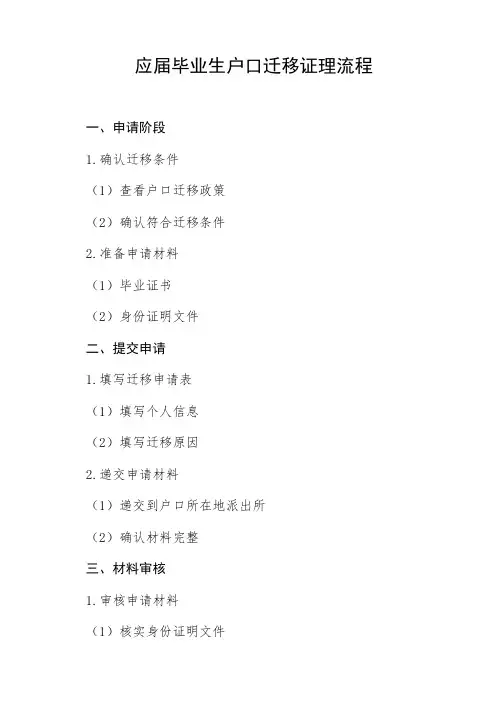 应届毕业生户口迁移证理流程

一、申请阶段

1.确认迁移条件

（1）查看户口迁移政策

（2）确认符合迁移条件

2.准备申请材料

（1）毕业证书

（2）身份证明文件

二、提交申请

1.填写迁移申请表

（1）填写个人信息

（2）填写迁移原因

2.递交申请材料

（1）递交到户口所在地派出所

（2）确认材料完整

三、材料审核

1.审核申请材料

（1）核实身份证明文件